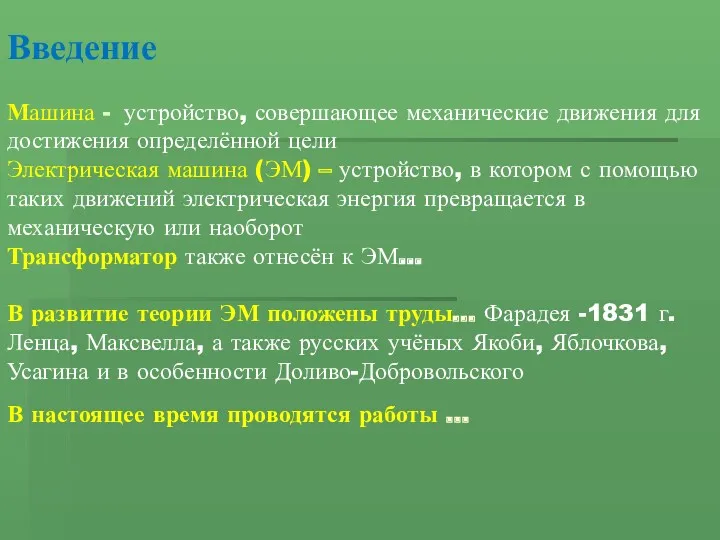 Введение

Машина - устройство, совершающее механические движения для достижения определённой цели
Электрическая машина (ЭМ) – устройство, в котором с помощью таких движений электрическая энергия превращается в механическую или наоборот
Трансформатор также отнесён к ЭМ…

В развитие теории ЭМ положены труды… Фарадея -1831 г. Ленца, Максвелла, а также русских учёных Якоби, Яблочкова, Усагина и в особенности Доливо-Добровольского

В настоящее время проводятся работы …